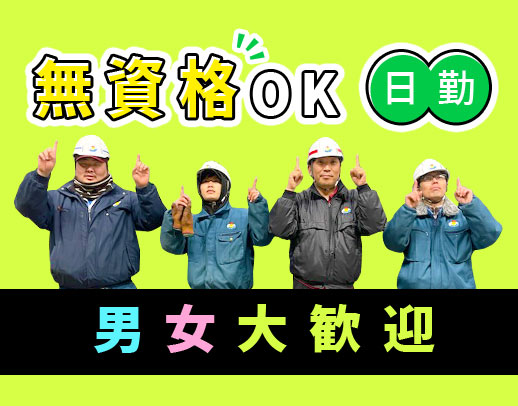 無資格OK

日勤

男女大歓迎